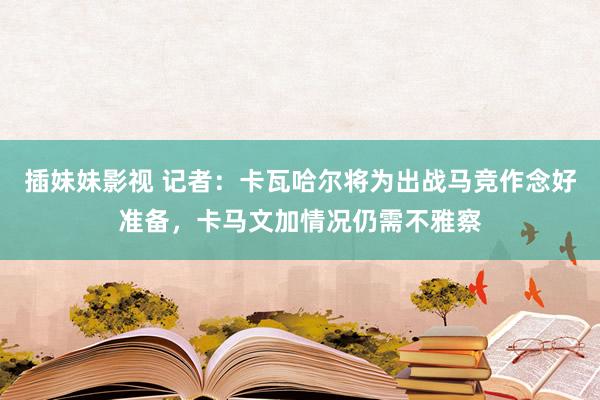 插妹妹影视 记者：卡瓦哈尔将为出战马竞作念好准备，卡马文加情况仍需不雅察